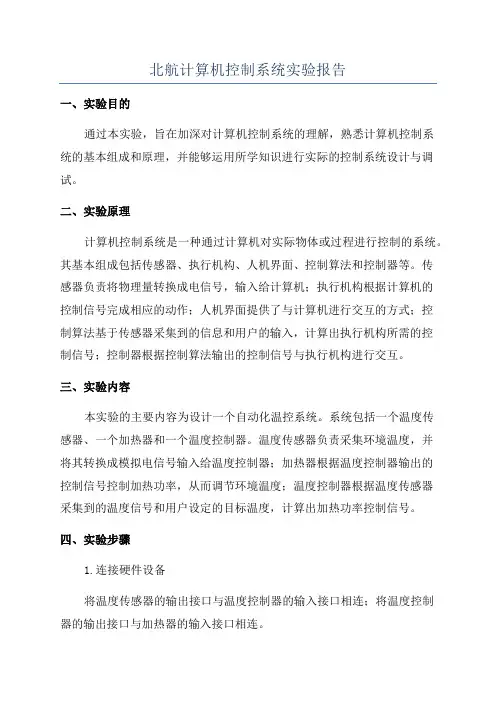 北航计算机控制系统实验报告

一、实验目的

通过本实验，旨在加深对计算机控制系统的理解，熟悉计算机控制系统的基本组成和原理，并能够运用所学知识进行实际的控制系统设计与调试。

二、实验原理

计算机控制系统是一种通过计算机对实际物体或过程进行控制的系统。其基本组成包括传感器、执行机构、人机界面、控制算法和控制器等。传感器负责将物理量转换成电信号，输入给计算机；执行机构根据计算机的控制信号完成相应的动作；人机界面提供了与计算机进行交互的方式；控制算法基于传感器采集到的信息和用户的输入，计算出执行机构所需的控制信号；控制器根据控制算法输出的控制信号与执行机构进行交互。

三、实验内容

本实验的主要内容为设计一个自动化温控系统。系统包括一个温度传感器、一个加热器和一个温度控制器。温度传感器负责采集环境温度，并将其转换成模拟电信号输入给温度控制器；加热器根据温度控制器输出的控制信号控制加热功率，从而调节环境温度；温度控制器根据温度传感器采集到的温度信号和用户设定的目标温度，计算出加热功率控制信号。

四、实验步骤

1.连接硬件设备

将温度传感器的输出接口与温度控制器的输入接口相连；将温度控制器的输出接口与加热器的输入接口相连。